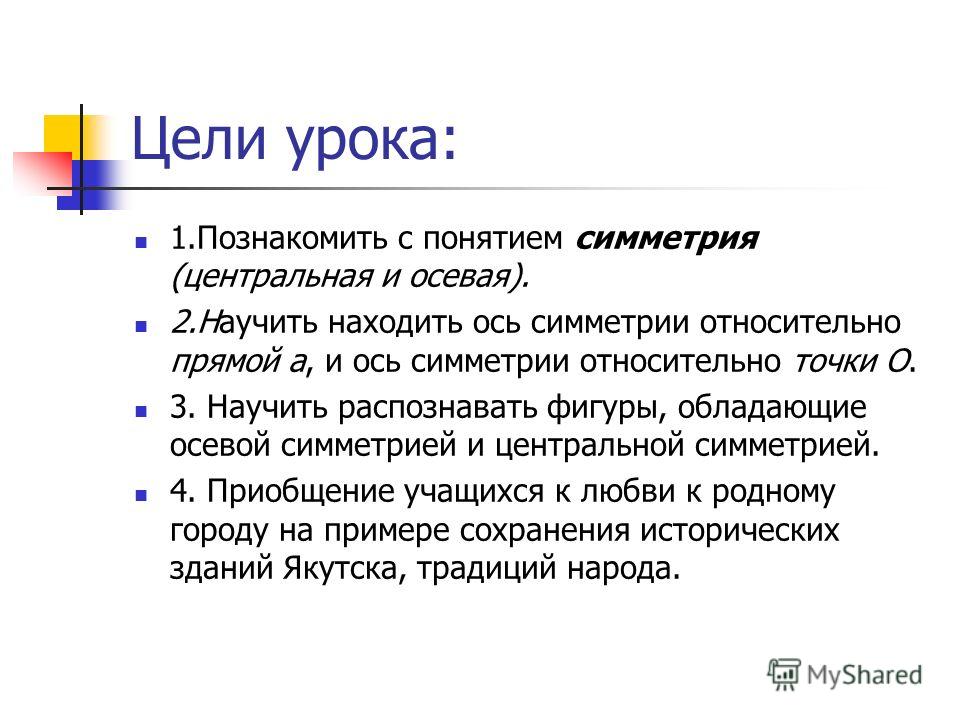 Цели урока:

1.Познакомить с понятием симметрия (центральная и осевая).

2.Научить находить ось симметрии относительно прямой а, и ось симметрии относительно точки О.

3. Научить распознавать фигуры, обладающие осевой симметрией и центральной симметрией.

4. Приобщение учащихся к любви к родному городу на примере сохранения исторических зданий Якутска, традиций народа.

MyShared